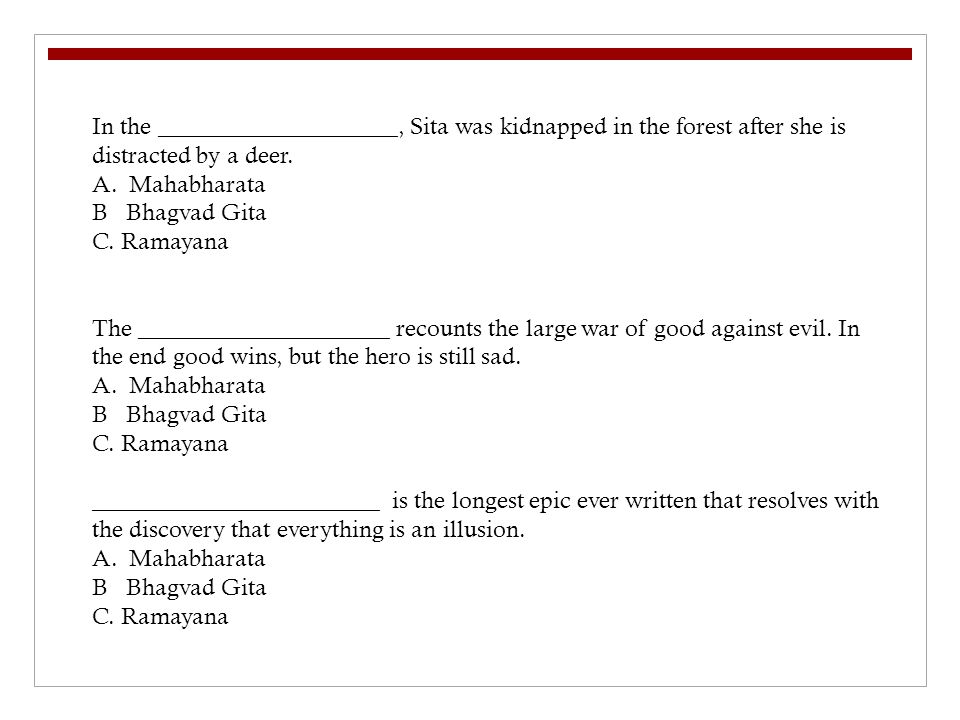 In the ____________________, Sita was kidnapped in the forest after she is distracted by a deer.
A. Mahabharata
B Bhagvad Gita
C. Ramayana

The _____________________ recounts the large war of good against evil. In the end good wins, but the hero is still sad.
A. Mahabharata
B Bhagvad Gita
C. Ramayana

________________________ is the longest epic ever written that resolves with the discovery that everything is an illusion.
A. Mahabharata
B Bhagvad Gita
C. Ramayana